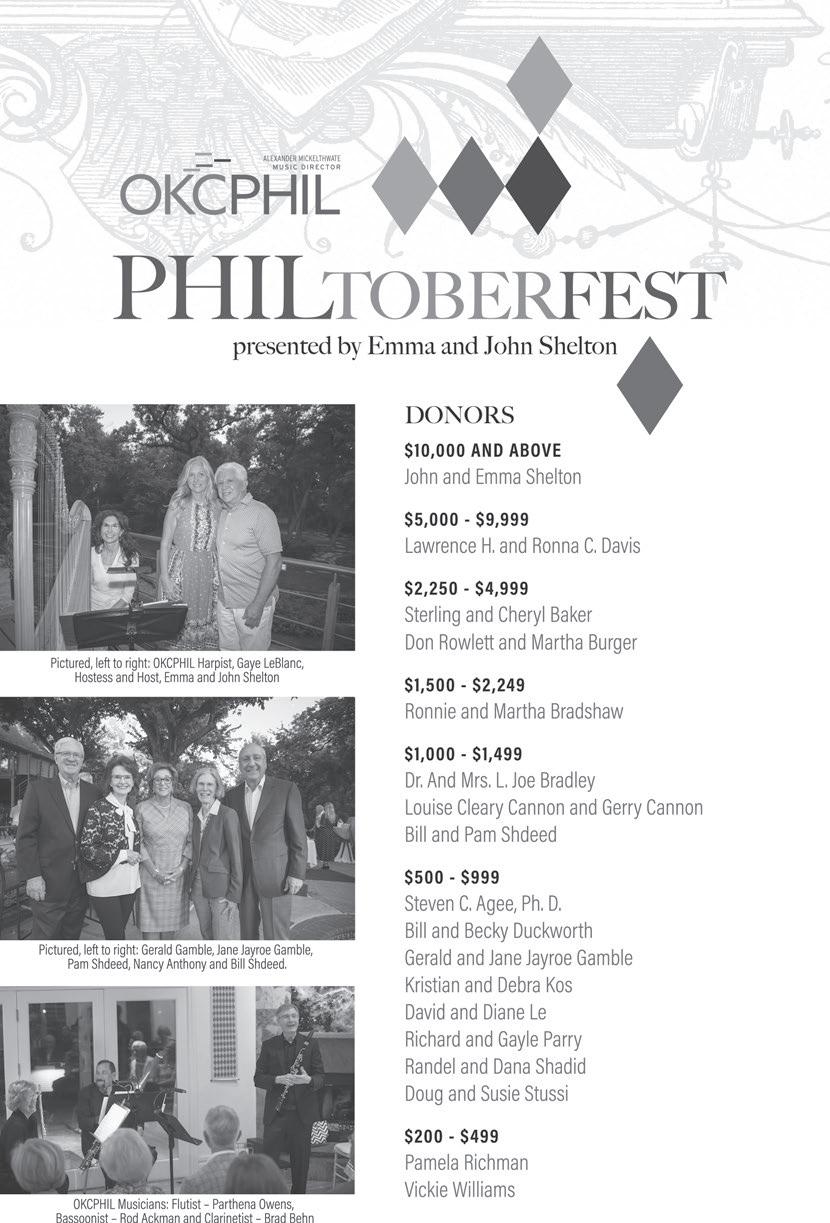 ALEXANDER MICKELTHWATE MUSIC DIRECTOR
OKCPHIL

PHILTOBERFEST
presented by Emma and John Shelton

Pictured, left to right: OKCPHIL Harpist, Gaye LeBlanc, Hostess and Host, Emma and John Shelton

Pictured, left to right: Gerald Gamble, Jane Jayroe Gamble, Pam Shdeed, Nancy Anthony and Bill Shdeed.

OKCPHIL Musicians: Flutist – Parthena Owens, Bassoonist – Rod Ackman and Clarinetist – Brad Behn

DONORS

$10,000 AND ABOVE
John and Emma Shelton

$5,000 - $9,999
Lawrence H. and Ronna C. Davis

$2,250 - $4,999
Sterling and Cheryl Baker
Don Rowlett and Martha Burger

$1,500 - $2,249
Ronnie and Martha Bradshaw

$1,000 - $1,499
Dr. And Mrs. L. Joe Bradley
Louise Cleary Cannon and Gerry Cannon
Bill and Pam Shdeed

$500 - $999
Steven C. Agee, Ph. D.
Bill and Becky Duckworth
Gerald and Jane Jayroe Gamble
Kristian and Debra Kos
David and Diane Le
Richard and Gayle Parry
Randel and Dana Shadid
Doug and Susie Stussi

$200 - $499
Pamela Richman
Vickie Williams